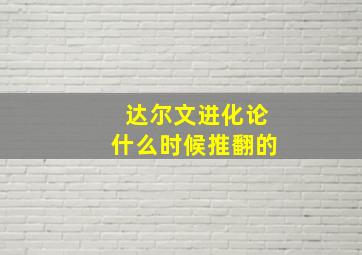 达尔文进化论
什么时候推翻的